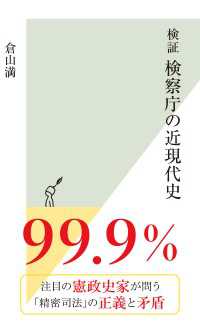 検証 検察庁の近現代史

倉山満

99.9%

注目の憲政史家が問う
「精密司法」の正義と矛盾